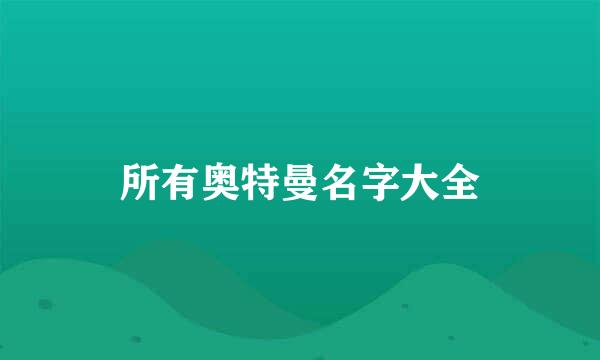 所有奥特曼名字大全